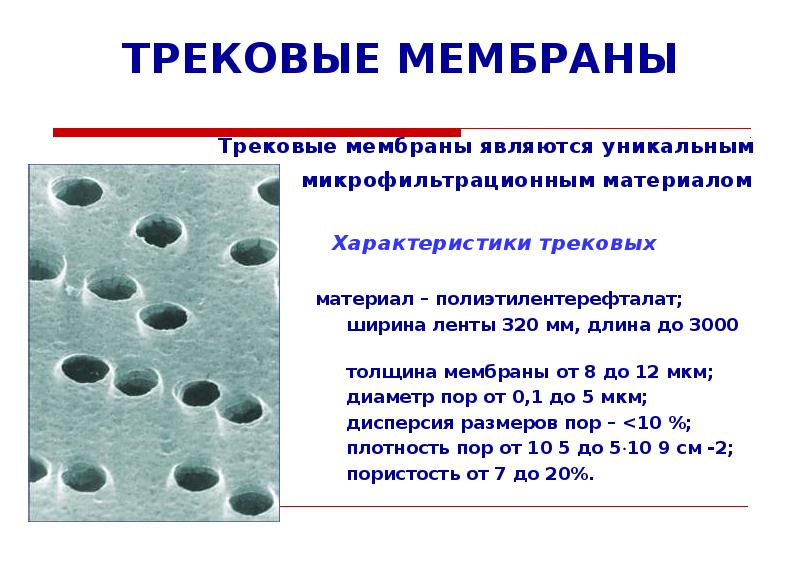 ТРЕКОВЫЕ МЕМБРАНЫ

Трековые мембраны являются уникальным микрофильтрационным материалом

Характеристики трековых

материал – полиэтилентерефталат; ширина ленты 320 мм, длина до 3000

толщина мембраны от 8 до 12 мкм;
диаметр пор от 0,1 до 5 мкм;
дисперсия размеров пор – <10 %;
плотность пор от 10 5 до 5·10 9 см -2;
пористость от 7 до 20%.